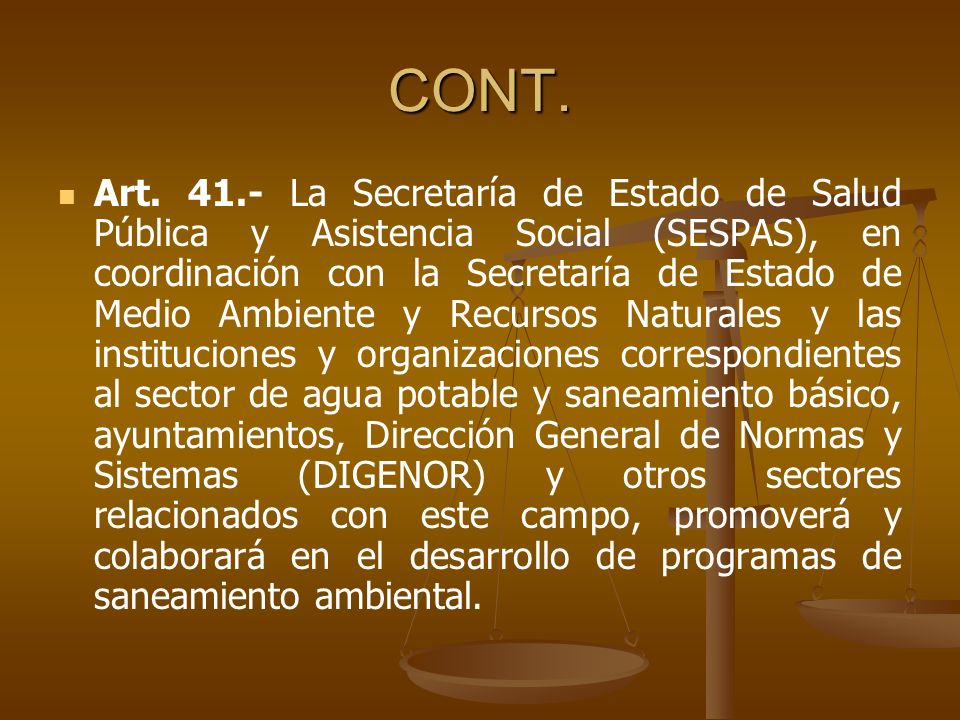 CONT.

Art. 41.- La Secretaría de Estado de Salud Pública y Asistencia Social (SESPAS), en coordinación con la Secretaría de Estado de Medio Ambiente y Recursos Naturales y las instituciones y organizaciones correspondientes al sector de agua potable y saneamiento básico, ayuntamientos, Dirección General de Normas y Sistemas (DIGENOR) y otros sectores relacionados con este campo, promoverá y colaborará en el desarrollo de programas de saneamiento ambiental.